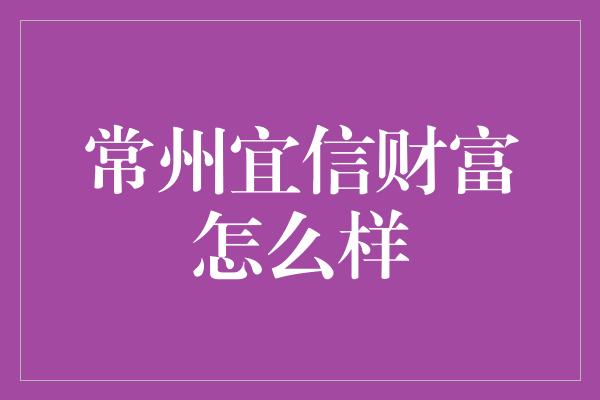 常州宜信财富怎么样